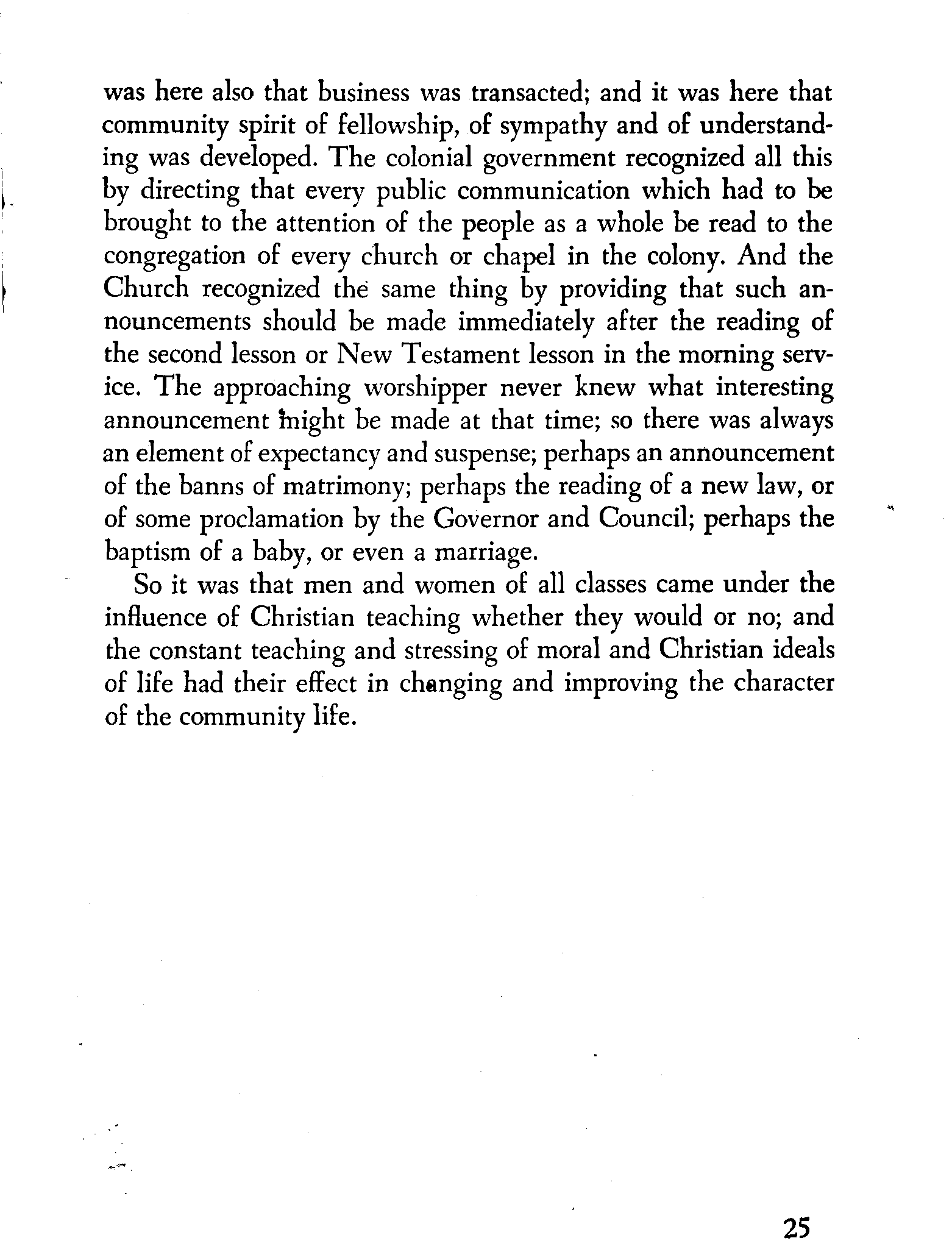 was here also that business was transacted; and it was here that community spirit of fellowship, of sympathy and of understanding was developed. The colonial government recognized all this by directing that every public communication which had to be brought to the attention of the people as a whole be read to the congregation of every church or chapel in the colony. And the Church recognized the same thing by providing that such announcements should be made immediately after the reading of the second lesson or New Testament lesson in the morning service. The approaching worshipper never knew what interesting announcement might be made at that time; so there was always an element of expectancy and suspense; perhaps an announcement of the banns of matrimony; perhaps the reading of a new law, or of some proclamation by the Governor and Council; perhaps the baptism of a baby, or even a marriage.

So it was that men and women of all classes came under the influence of Christian teaching whether they would or no; and the constant teaching and stressing of moral and Christian ideals of life had their effect in changing and improving the character of the community life.

25